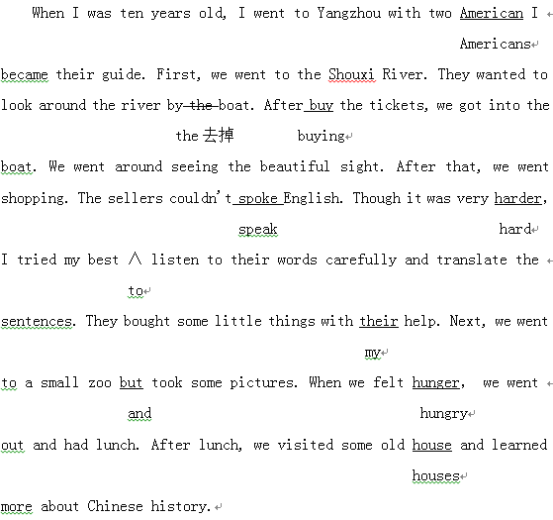 When I was ten years old, I went to Yangzhou with two American I
Americans
became their guide. First, we went to the Shouxi River. They wanted to look around the river by the boat. After buy the tickets, we got into the
the 去掉 buying
boat. We went around seeing the beautiful sight. After that, we went shopping. The sellers couldn't spoke English. Though it was very harder,
speak hard
I tried my best ∧ listen to their words carefully and translate the
to
sentences. They bought some little things with their help. Next, we went
my
to a small zoo but took some pictures. When we felt hunger, we went
and hungry
out and had lunch. After lunch, we visited some old house and learned
houses
more about Chinese history.